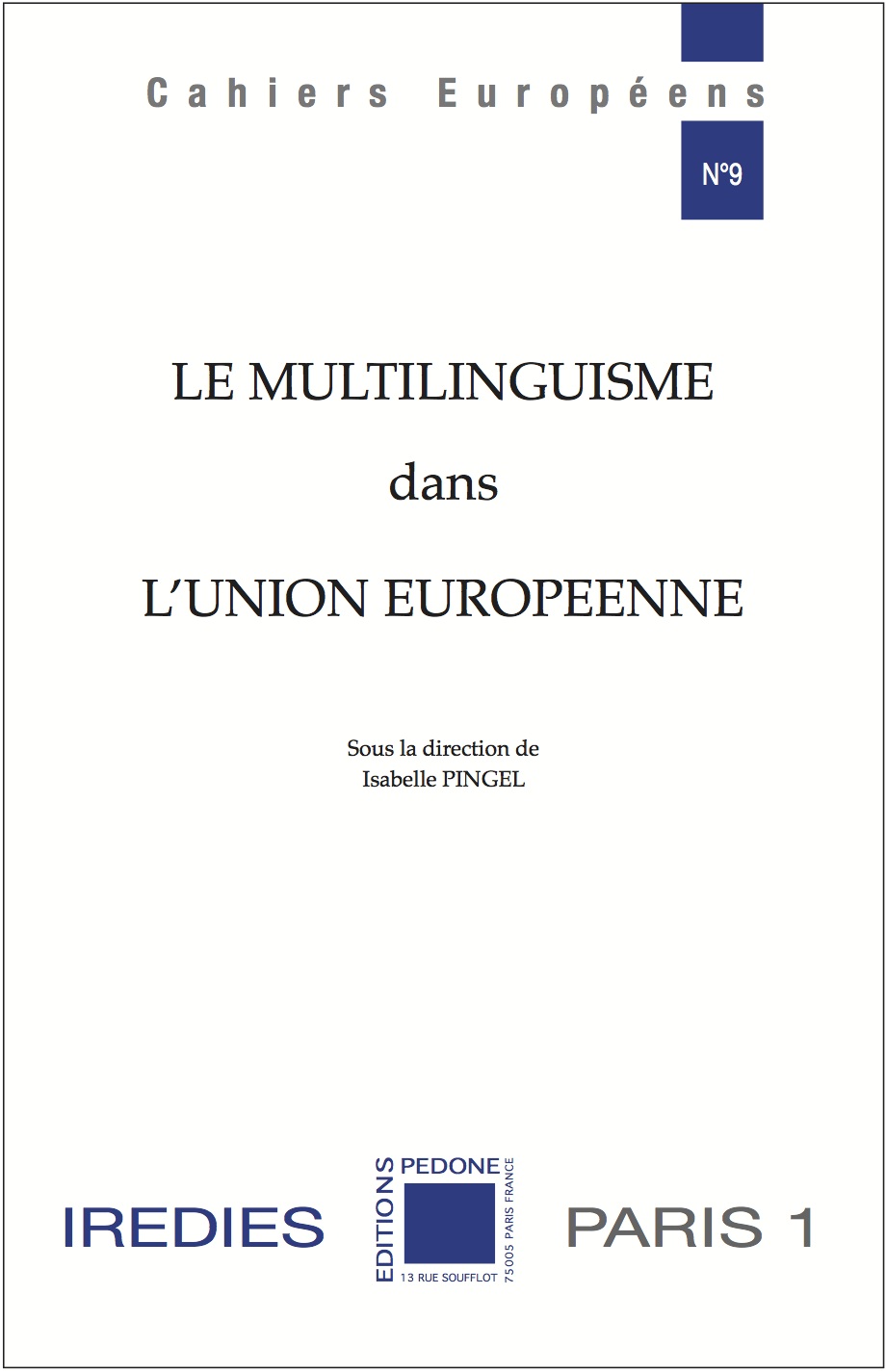 Cahiers Européens

N°9

LE MULTILINGUISME
dans
L'UNION EUROPEENNE

Sous la direction de
Isabelle PINGEL

IREDIES

EDITIONS PEDONE
13 RUE SOUFFLOT
75005 PARIS FRANCE

PARIS 1